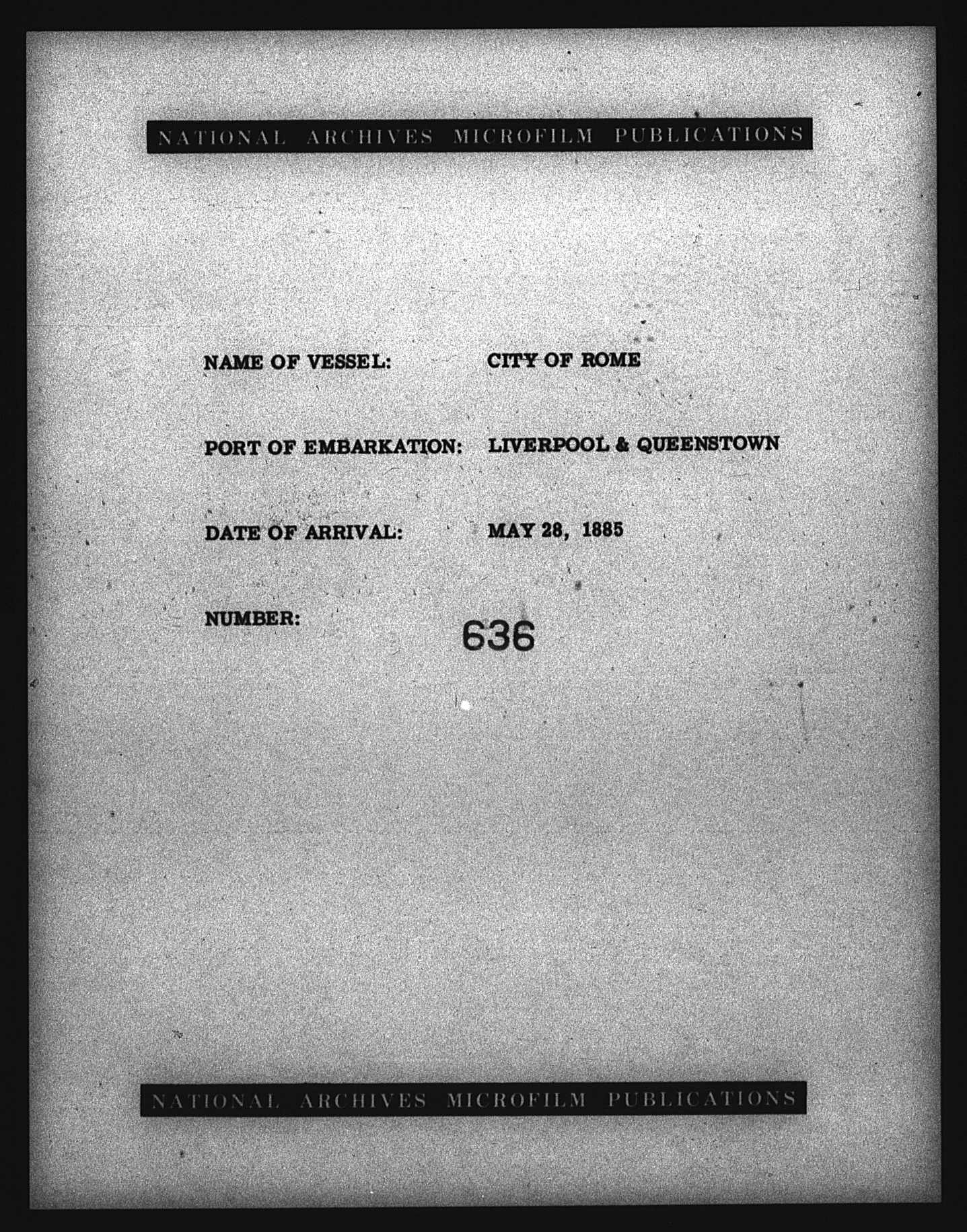 NATIONAL ARCHIVES MICROFILM PUBLICATIONS

NAME OF VESSEL: CITY OF ROME

PORT OF EMBARKATION: LIVERPOOL & QUEENSTOWN

DATE OF ARRIVAL: MAY 28, 1885

NUMBER: 636

NATIONAL ARCHIVES MICROFILM PUBLICATIONS